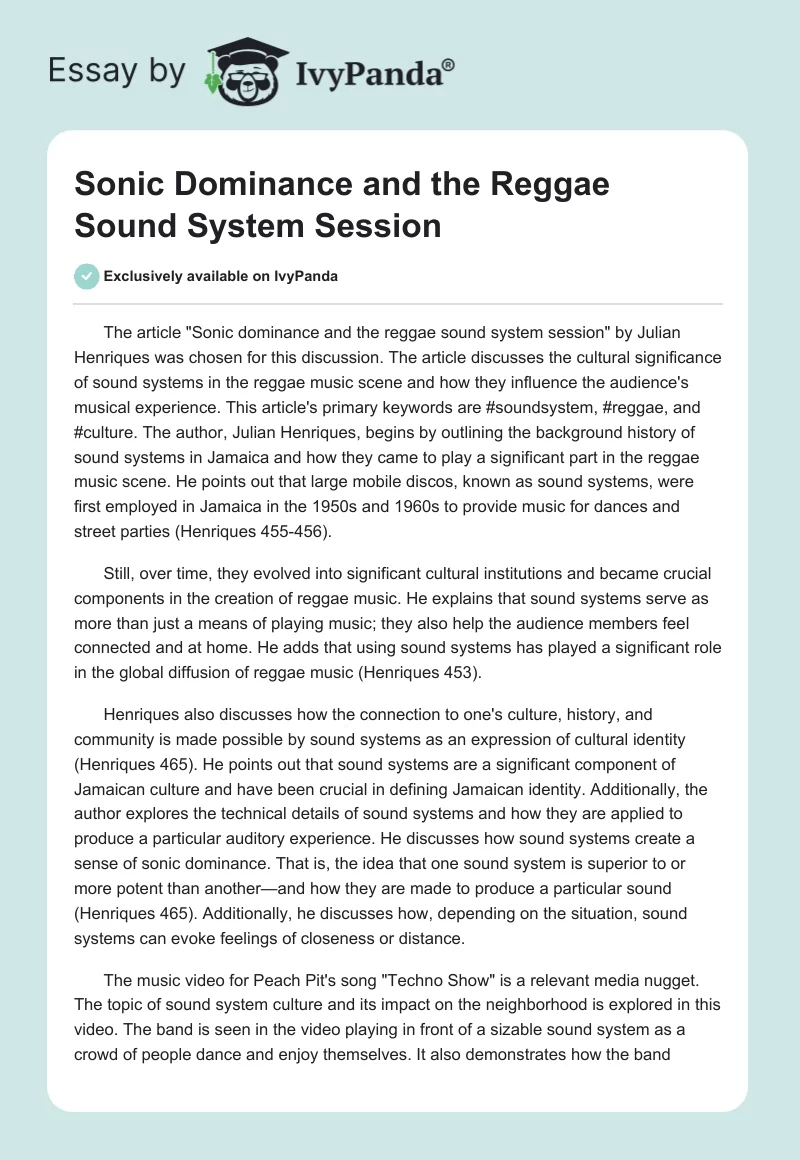 Essay by IvyPanda®

Sonic Dominance and the Reggae Sound System Session

Exclusively available on IvyPanda

The article "Sonic dominance and the reggae sound system session" by Julian Henriques was chosen for this discussion. The article discusses the cultural significance of sound systems in the reggae music scene and how they influence the audience's musical experience. This article's primary keywords are #soundsystem, #reggae, and #culture. The author, Julian Henriques, begins by outlining the background history of sound systems in Jamaica and how they came to play a significant part in the reggae music scene. He points out that large mobile discos, known as sound systems, were first employed in Jamaica in the 1950s and 1960s to provide music for dances and street parties (Henriques 455-456).

Still, over time, they evolved into significant cultural institutions and became crucial components in the creation of reggae music. He explains that sound systems serve as more than just a means of playing music; they also help the audience members feel connected and at home. He adds that using sound systems has played a significant role in the global diffusion of reggae music (Henriques 453).

Henriques also discusses how the connection to one's culture, history, and community is made possible by sound systems as an expression of cultural identity (Henriques 465). He points out that sound systems are a significant component of Jamaican culture and have been crucial in defining Jamaican identity. Additionally, the author explores the technical details of sound systems and how they are applied to produce a particular auditory experience. He discusses how sound systems create a sense of sonic dominance. That is, the idea that one sound system is superior to or more potent than another—and how they are made to produce a particular sound (Henriques 465). Additionally, he discusses how, depending on the situation, sound systems can evoke feelings of closeness or distance.

The music video for Peach Pit's song "Techno Show" is a relevant media nugget. The topic of sound system culture and its impact on the neighborhood is explored in this video. The band is seen in the video playing in front of a sizable sound system as a crowd of people dance and enjoy themselves. It also demonstrates how the band